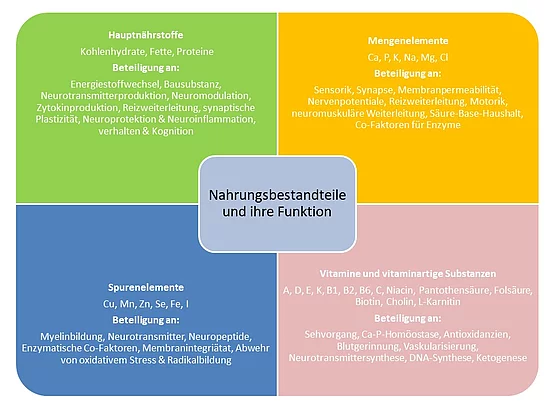 Hauptnährstoffe

Kohlenhydrate, Fette, Proteine

Beteiligung an:

Energiestoffwechsel, Bausubstanz, Neurotransmitterproduktion, Neuromodulation, Zytokinproduktion, Reizweiterleitung, synaptische Plastizität, Neuroprotektion & Neuroinflammation, verhalten & Kognition

Mengenelemente

Ca, P, K, Na, Mg, Cl

Beteiligung an:

Sensorik, Synapse, Membranpermeabilität, Nervenpotentiale, Reizweiterleitung, Motorik, neuromuskuläre Weiterleitung, Säure-Base-Haushalt, Co-Faktoren für Enzyme

Nahrungsbestandteile und ihre Funktion

Spurenelemente

Cu, Mn, Zn, Se, Fe, I

Beteiligung an:

Myelinbildung, Neurotransmitter, Neuropeptide, Enzymatische Co-Faktoren, Membranintegriätat, Abwehr von oxidativem Stress & Radikalbildung

Vitamine und vitaminartige Substanzen

A, D, E, K, B1, B2, B6, C, Niacin, Pantothensäure, Folsäure, Biotin, Cholin, L-Karnitin

Beteiligung an:

Sehvorgang, Ca-P-Homöostase, Antioxidanzien, Blutgerinnung, Vaskularisierung, Neurotransmittersynthese, DNA-Synthese, Ketogenese